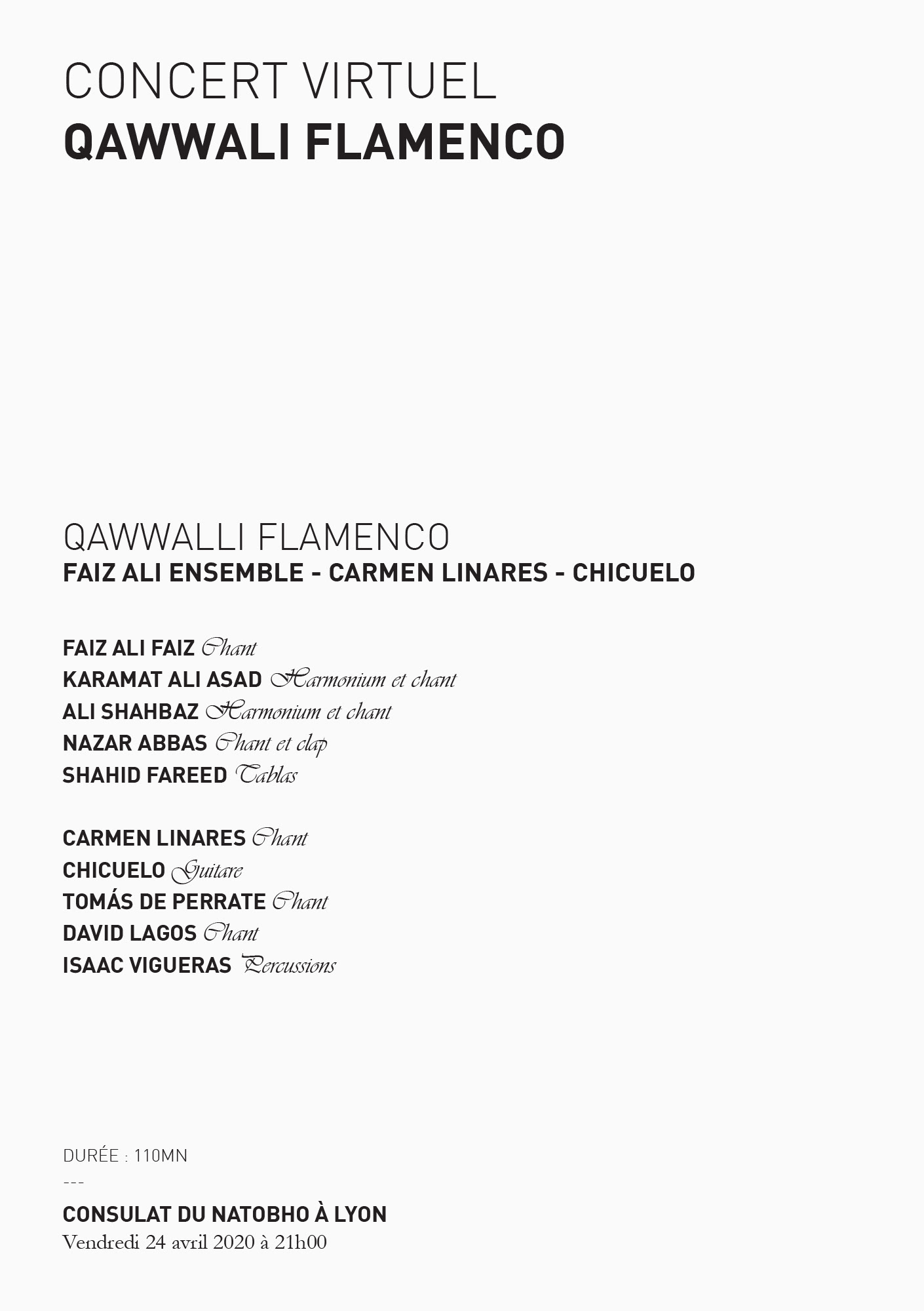 CONCERT VIRTUEL
QAWWALI FLAMENCO

QAWWALLI FLAMENCO
FAIZ ALI ENSEMBLE - CARMEN LINARES - CHICUELO

FAIZ ALI FAIZ Chant
KARAMAT ALI ASAD Harmonium et chant
ALI SHAHBAZ Harmonium et chant
NAZAR ABBAS Chant et clap
SHAHID FAREED Tablas

CARMEN LINARES Chant
CHICUELO Guitare
TOMÁS DE PERRATE Chant
DAVID LAGOS Chant
ISAAC VIGUERAS Percussions

DURÉE : 110MN
---

CONSULAT DU NATOBHO À LYON
Vendredi 24 avril 2020 à 21h00